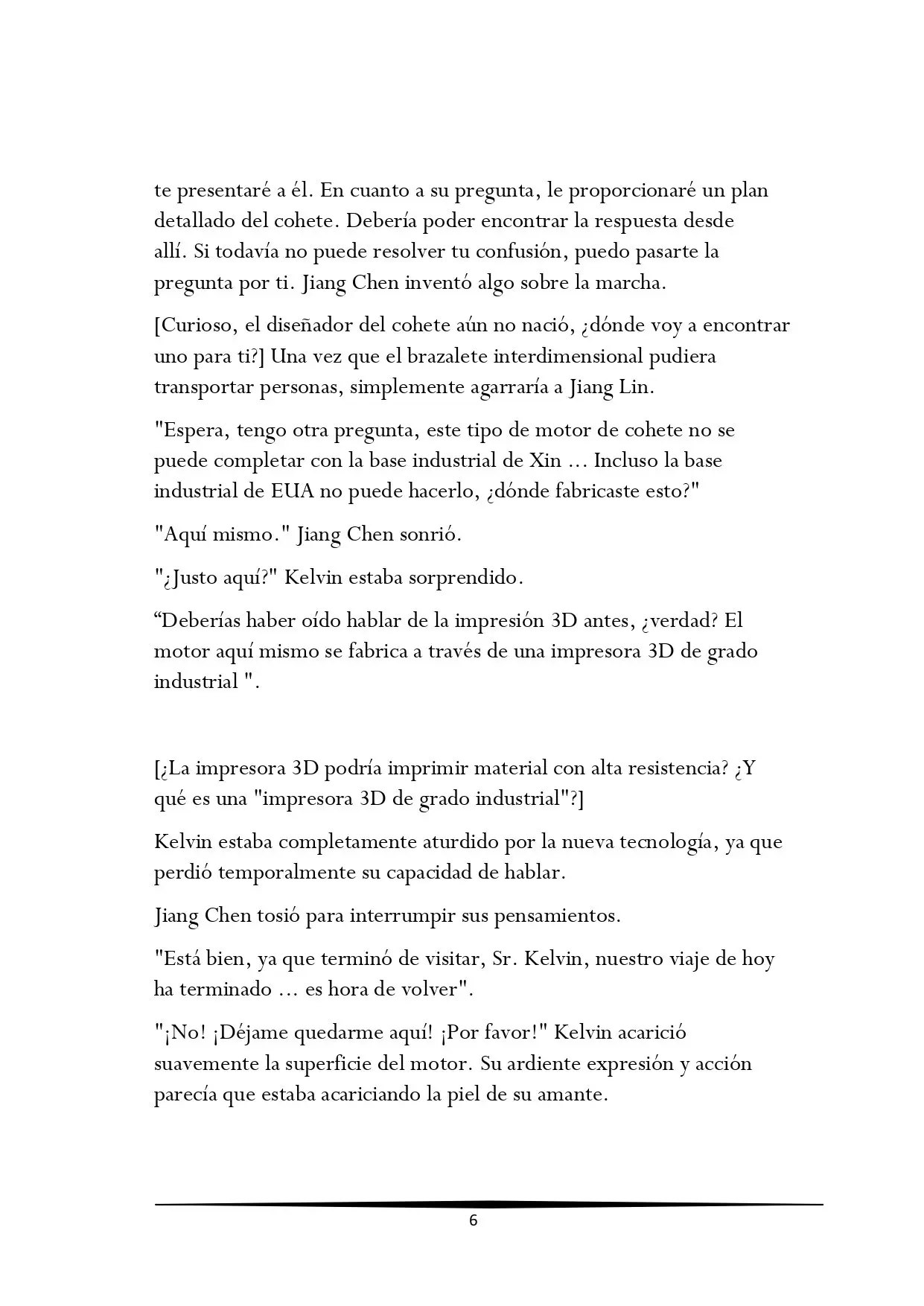 te presentaré a él. En cuanto a su pregunta, le proporcionaré un plan detallado del cohete. Debería poder encontrar la respuesta desde allí. Si todavía no puede resolver tu confusión, puedo pasarte la pregunta por ti. Jiang Chen inventó algo sobre la marcha.

[Curioso, el diseñador del cohete aún no nació, ¿dónde voy a encontrar uno para ti?] Una vez que el brazalete interdimensional pudiera transportar personas, simplemente agarraría a Jiang Lin.

"Espera, tengo otra pregunta, este tipo de motor de cohete no se puede completar con la base industrial de Xin ... Incluso la base industrial de EUA no puede hacerlo, ¿dónde fabricaste esto?"

"Aquí mismo." Jiang Chen sonrió.

"¿Justo aquí?" Kelvin estaba sorprendido.

“Deberías haber oído hablar de la impresión 3D antes, ¿verdad? El motor aquí mismo se fabrica a través de una impresora 3D de grado industrial ".

[¿La impresora 3D podría imprimir material con alta resistencia? ¿Y qué es una "impresora 3D de grado industrial"?]

Kelvin estaba completamente aturdido por la nueva tecnología, ya que perdió temporalmente su capacidad de hablar.

Jiang Chen tosió para interrumpir sus pensamientos.

"Está bien, ya que terminó de visitar, Sr. Kelvin, nuestro viaje de hoy ha terminado ... es hora de volver".

"¡No! ¡Déjame quedarme aquí! ¡Por favor!" Kelvin acarició suavemente la superficie del motor. Su ardiente expresión y acción parecía que estaba acariciando la piel de su amante.

6